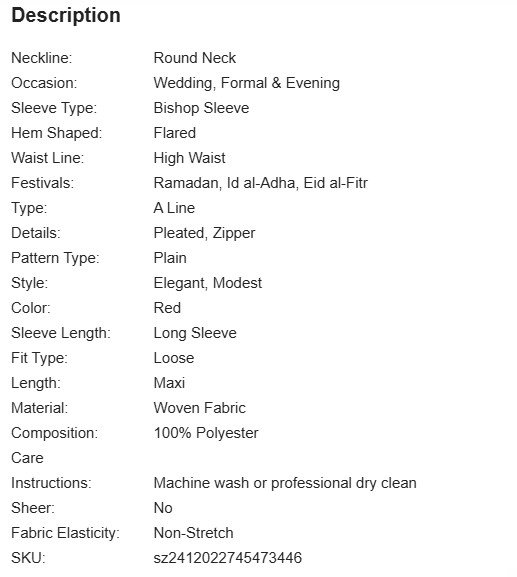 Description

| | |
|---|---|
| Neckline: | Round Neck |
| Occasion: | Wedding, Formal & Evening |
| Sleeve Type: | Bishop Sleeve |
| Hem Shaped: | Flared |
| Waist Line: | High Waist |
| Festivals: | Ramadan, Id al-Adha, Eid al-Fitr |
| Type: | A Line |
| Details: | Pleated, Zipper |
| Pattern Type: | Plain |
| Style: | Elegant, Modest |
| Color: | Red |
| Sleeve Length: | Long Sleeve |
| Fit Type: | Loose |
| Length: | Maxi |
| Material: | Woven Fabric |
| Composition: | 100% Polyester |
| Care Instructions: | Machine wash or professional dry clean |
| Sheer: | No |
| Fabric Elasticity: | Non-Stretch |
| SKU: | sz2412022745473446 |